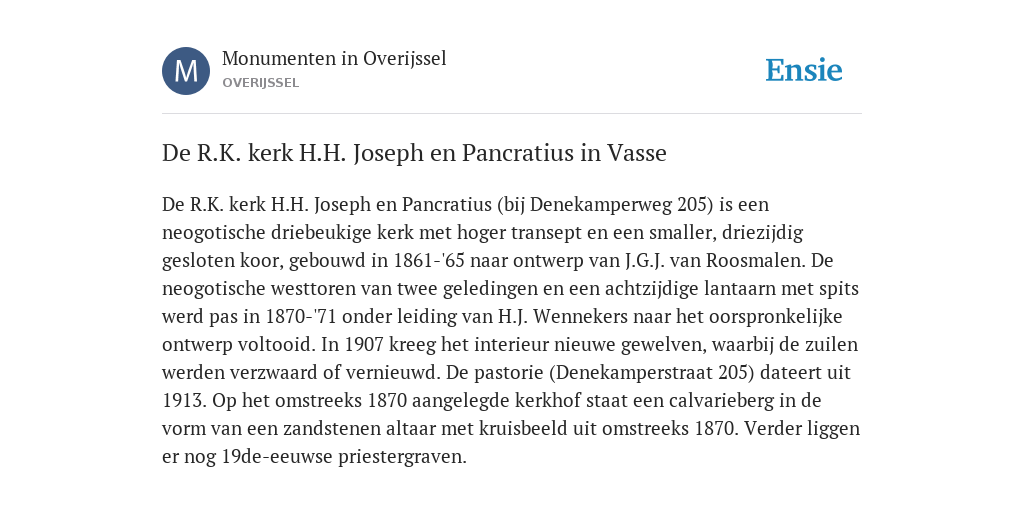 M

Monumenten in Overijssel
OVERIJSSEL

Ensie

De R.K. kerk H.H. Joseph en Pancratius in Vasse

De R.K. kerk H.H. Joseph en Pancratius (bij Denekamperweg 205) is een neogotische driebeukige kerk met hoger transept en een smaller, driezijdig gesloten koor, gebouwd in 1861-'65 naar ontwerp van J.G.J. van Roosmalen. De neogotische westtoren van twee geledingen en een achtzijdige lantaarn met spits werd pas in 1870-'71 onder leiding van H.J. Wennekers naar het oorspronkelijke ontwerp voltooid. In 1907 kreeg het interieur nieuwe gewelven, waarbij de zuilen werden verzwaard of vernieuwd. De pastorie (Denekamperstraat 205) dateert uit 1913. Op het omstreeks 1870 aangelegde kerkhof staat een calvarieberg in de vorm van een zandstenen altaar met kruisbeeld uit omstreeks 1870. Verder liggen er nog 19de-eeuwse priestergraven.